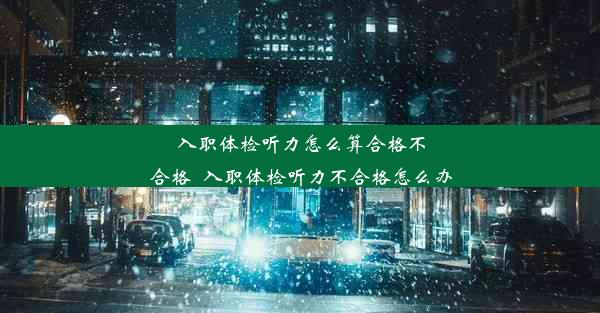 入职体检听力怎么算合格不合格  入职体检听力不合格怎么办